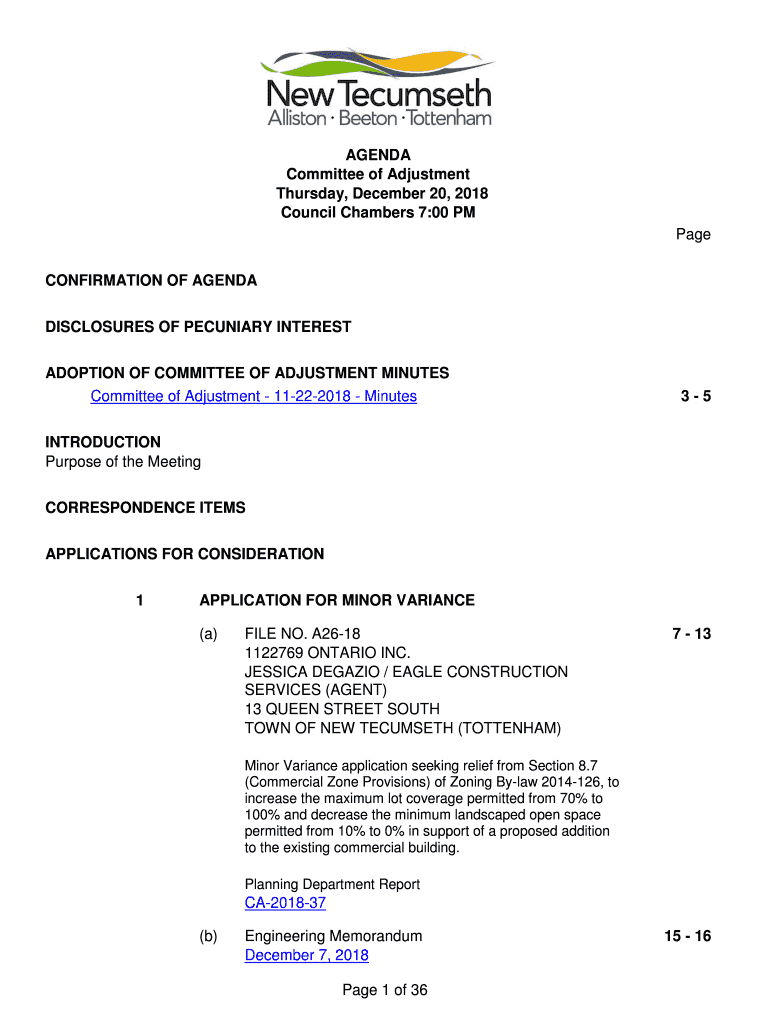 New Tecumseth
Alliston · Beeton · Tottenham

AGENDA
Committee of Adjustment
Thursday, December 20, 2018
Council Chambers 7:00 PM

Page

CONFIRMATION OF AGENDA

DISCLOSURES OF PECUNIARY INTEREST

ADOPTION OF COMMITTEE OF ADJUSTMENT MINUTES

Committee of Adjustment - 11-22-2018 - Minutes 3 - 5

INTRODUCTION
Purpose of the Meeting

CORRESPONDENCE ITEMS

APPLICATIONS FOR CONSIDERATION

1 APPLICATION FOR MINOR VARIANCE

(a) FILE NO. A26-18
1122769 ONTARIO INC.
JESSICA DEGAZIO / EAGLE CONSTRUCTION SERVICES (AGENT)
13 QUEEN STREET SOUTH
TOWN OF NEW TECUMSETH (TOTTENHAM) 7 - 13

Minor Variance application seeking relief from Section 8.7 (Commercial Zone Provisions) of Zoning By-law 2014-126, to increase the maximum lot coverage permitted from 70% to 100% and decrease the minimum landscaped open space permitted from 10% to 0% in support of a proposed addition to the existing commercial building.

Planning Department Report
CA-2018-37

(b) Engineering Memorandum
December 7, 2018 15 - 16

Page 1 of 36